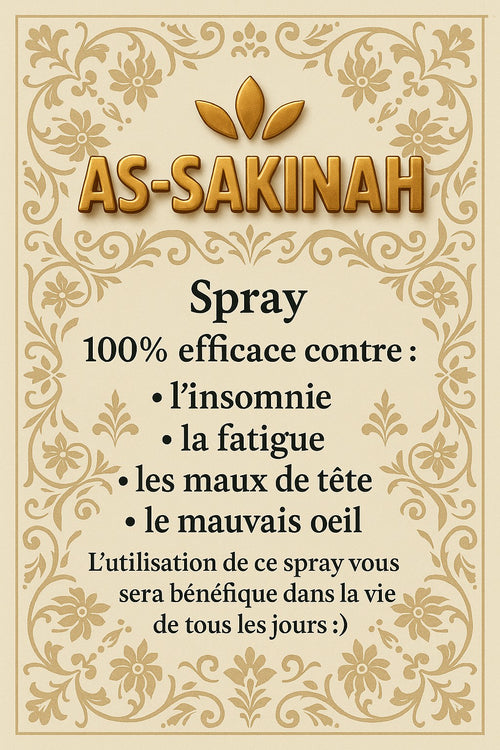 AS-SAKINAH

Spray

100% efficace contre :

• l'insomnie
• la fatigue
• les maux de tête
• le mauvais oeil

L'utilisation de ce spray vous sera bénéfique dans la vie de tous les jours :)